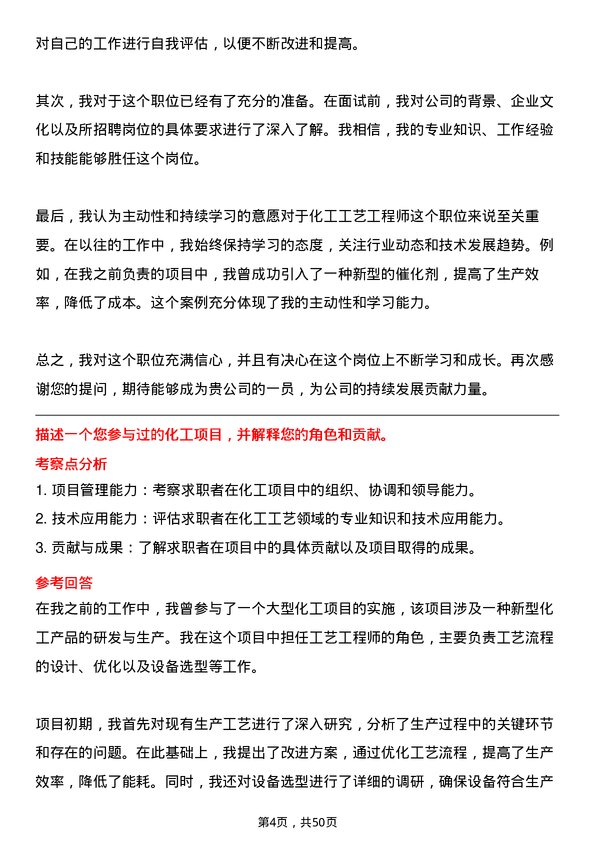 对自己的工作进行自我评估，以便不断改进和提高。

其次，我对于这个职位已经有了充分的准备。在面试前，我对公司的背景、企业文化以及所招聘岗位的具体要求进行了深入了解。我相信，我的专业知识、工作经验和技能能够胜任这个岗位。

最后，我认为主动性和持续学习的意愿对于化工工艺工程师这个职位来说至关重要。在以往的工作中，我始终保持学习的态度，关注行业动态和技术发展趋势。例如，在我之前负责的项目中，我曾成功引入了一种新型的催化剂，提高了生产效率，降低了成本。这个案例充分体现了我的主动性和学习能力。

总之，我对这个职位充满信心，并且有决心在这个岗位上不断学习和成长。再次感谢您的提问，期待能够成为贵公司的一员，为公司的持续发展贡献力量。

描述一个您参与过的化工项目，并解释您的角色和贡献。

考察点分析

1. 项目管理能力：考察求职者在化工项目中的组织、协调和领导能力。

2. 技术应用能力：评估求职者在化工工艺领域的专业知识和技术应用能力。

3. 贡献与成果：了解求职者在项目中的具体贡献以及项目取得的成果。

参考回答

在我之前的工作中，我曾参与了一个大型化工项目的实施，该项目涉及一种新型化工产品的研发与生产。我在这个项目中担任工艺工程师的角色，主要负责工艺流程的设计、优化以及设备选型等工作。

项目初期，我首先对现有生产工艺进行了深入研究，分析了生产过程中的关键环节和存在的问题。在此基础上，我提出了改进方案，通过优化工艺流程，提高了生产效率，降低了能耗。同时，我还对设备选型进行了详细的调研，确保设备符合生产

第4页，共50页